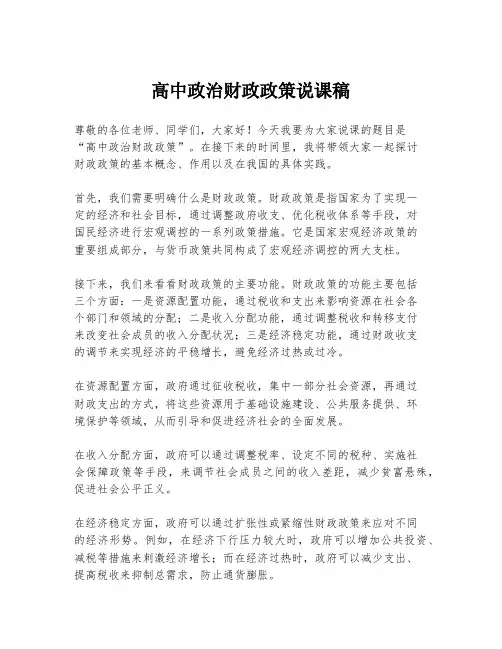 高中政治财政政策说课稿

尊敬的各位老师、同学们，大家好！今天我要为大家说课的题目是“高中政治财政政策”。在接下来的时间里，我将带领大家一起探讨财政政策的基本概念、作用以及在我国的具体实践。

首先，我们需要明确什么是财政政策。财政政策是指国家为了实现一定的经济和社会目标，通过调整政府收支、优化税收体系等手段，对国民经济进行宏观调控的一系列政策措施。它是国家宏观经济政策的重要组成部分，与货币政策共同构成了宏观经济调控的两大支柱。

接下来，我们来看看财政政策的主要功能。财政政策的功能主要包括三个方面：一是资源配置功能，通过税收和支出来影响资源在社会各个部门和领域的分配；二是收入分配功能，通过调整税收和转移支付来改变社会成员的收入分配状况；三是经济稳定功能，通过财政收支的调节来实现经济的平稳增长，避免经济过热或过冷。

在资源配置方面，政府通过征收税收，集中一部分社会资源，再通过财政支出的方式，将这些资源用于基础设施建设、公共服务提供、环境保护等领域，从而引导和促进经济社会的全面发展。

在收入分配方面，政府可以通过调整税率、设定不同的税种、实施社会保障政策等手段，来调节社会成员之间的收入差距，减少贫富悬殊，促进社会公平正义。

在经济稳定方面，政府可以通过扩张性或紧缩性财政政策来应对不同的经济形势。例如，在经济下行压力较大时，政府可以增加公共投资、减税等措施来刺激经济增长；而在经济过热时，政府可以减少支出、提高税收来抑制总需求，防止通货膨胀。